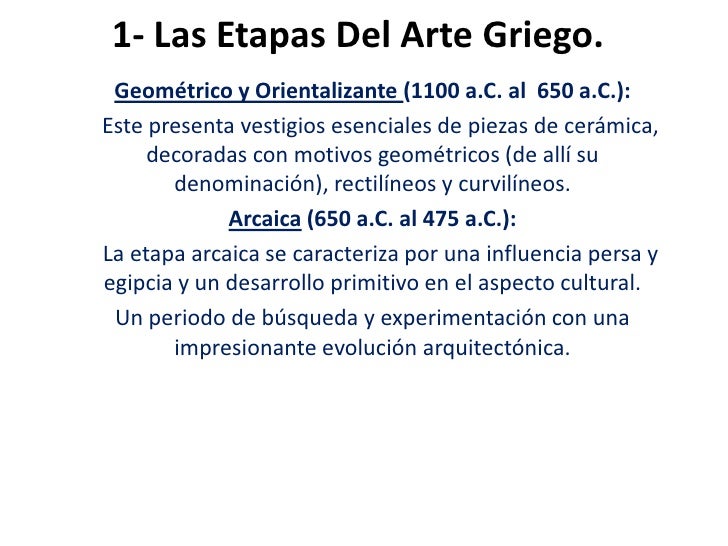 1- Las Etapas Del Arte Griego.

Geométrico y Orientalizante (1100 a.C. al 650 a.C.):

Este presenta vestigios esenciales de piezas de cerámica, decoradas con motivos geométricos (de allí su denominación), rectilíneos y curvilíneos.

Arcaica (650 a.C. al 475 a.C.):

La etapa arcaica se caracteriza por una influencia persa y egipcia y un desarrollo primitivo en el aspecto cultural.

Un periodo de búsqueda y experimentación con una impresionante evolución arquitectónica.